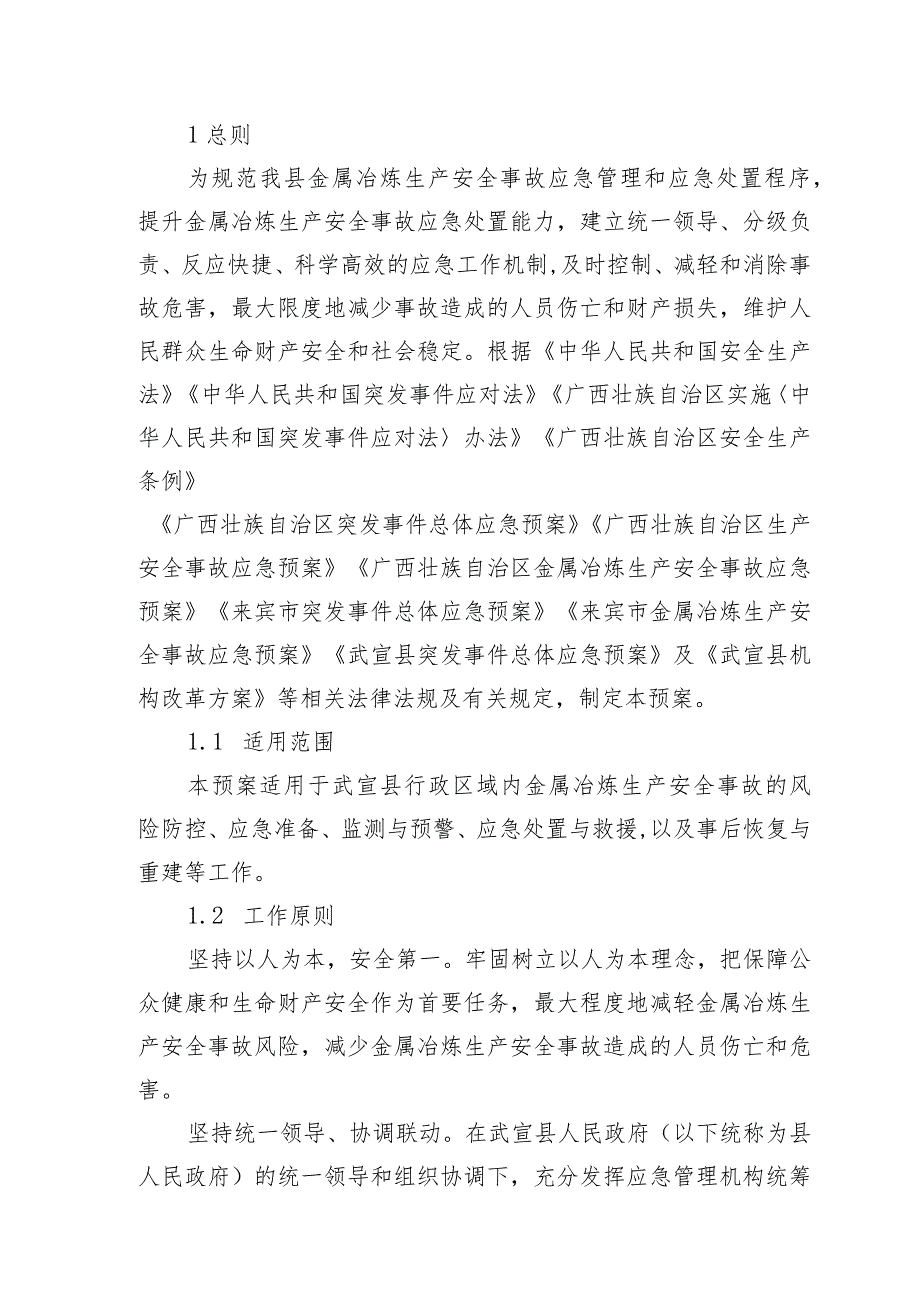 1 总则

为规范我县金属冶炼生产安全事故应急管理和应急处置程序，提升金属冶炼生产安全事故应急处置能力，建立统一领导、分级负责、反应快捷、科学高效的应急工作机制,及时控制、减轻和消除事故危害，最大限度地减少事故造成的人员伤亡和财产损失，维护人民群众生命财产安全和社会稳定。根据《中华人民共和国安全生产法》《中华人民共和国突发事件应对法》《广西壮族自治区实施〈中华人民共和国突发事件应对法〉办法》《广西壮族自治区安全生产条例》

《广西壮族自治区突发事件总体应急预案》《广西壮族自治区生产安全事故应急预案》《广西壮族自治区金属冶炼生产安全事故应急预案》《来宾市突发事件总体应急预案》《来宾市金属冶炼生产安全事故应急预案》《武宣县突发事件总体应急预案》及《武宣县机构改革方案》等相关法律法规及有关规定，制定本预案。

1.1 适用范围

本预案适用于武宣县行政区域内金属冶炼生产安全事故的风险防控、应急准备、监测与预警、应急处置与救援,以及事后恢复与重建等工作。

1.2 工作原则

坚持以人为本，安全第一。牢固树立以人为本理念，把保障公众健康和生命财产安全作为首要任务，最大程度地减轻金属冶炼生产安全事故风险，减少金属冶炼生产安全事故造成的人员伤亡和危害。

坚持统一领导、协调联动。在武宣县人民政府（以下统称为县人民政府）的统一领导和组织协调下，充分发挥应急管理机构统筹